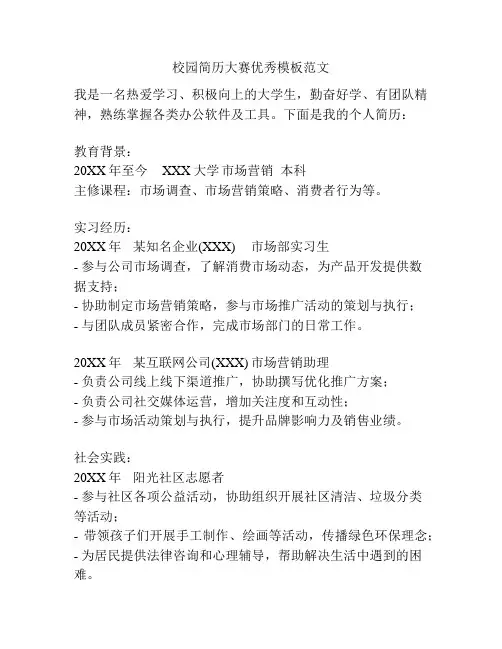 校园简历大赛优秀模板范文

我是一名热爱学习、积极向上的大学生，勤奋好学、有团队精神，熟练掌握各类办公软件及工具。下面是我的个人简历：

教育背景：
20XX 年至今　XXX 大学 市场营销　本科
主修课程：市场调查、市场营销策略、消费者行为等。

实习经历：
20XX 年　某知名企业(XXX)　市场部实习生
- 参与公司市场调查，了解消费市场动态，为产品开发提供数据支持；
- 协助制定市场营销策略，参与市场推广活动的策划与执行；
- 与团队成员紧密合作，完成市场部门的日常工作。

20XX 年　某互联网公司(XXX) 市场营销助理
- 负责公司线上线下渠道推广，协助撰写优化推广方案；
- 负责公司社交媒体运营，增加关注度和互动性；
- 参与市场活动策划与执行，提升品牌影响力及销售业绩。

社会实践：
20XX 年　阳光社区志愿者
- 参与社区各项公益活动，协助组织开展社区清洁、垃圾分类等活动；
- 带领孩子们开展手工制作、绘画等活动，传播绿色环保理念；
- 为居民提供法律咨询和心理辅导，帮助解决生活中遇到的困难。